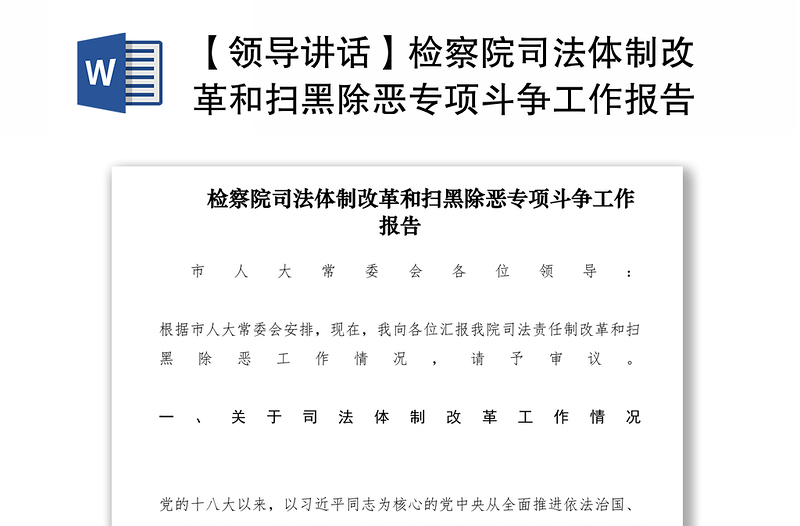 W

【领导讲话】检察院司法体制改革和扫黑除恶专项斗争工作报告

检察院司法体制改革和扫黑除恶专项斗争工作报告

市人大常委会各位领导：

根据市人大常委会安排，现在，我向各位汇报我院司法责任制改革和扫黑除恶工作情况，请予审议。

一、关于司法体制改革工作情况

党的十八大以来，以习近平同志为核心的党中央从全面推进依法治国、